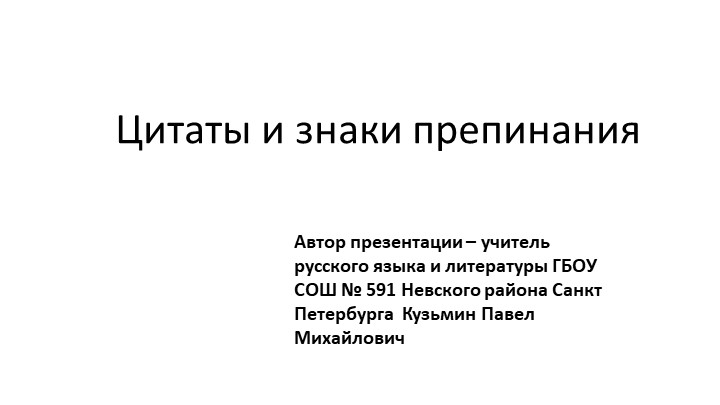 Цитаты и знаки препинания

Автор презентации – учитель русского языка и литературы ГБОУ СОШ № 591 Невского района Санкт Петербурга Кузьмин Павел Михайлович